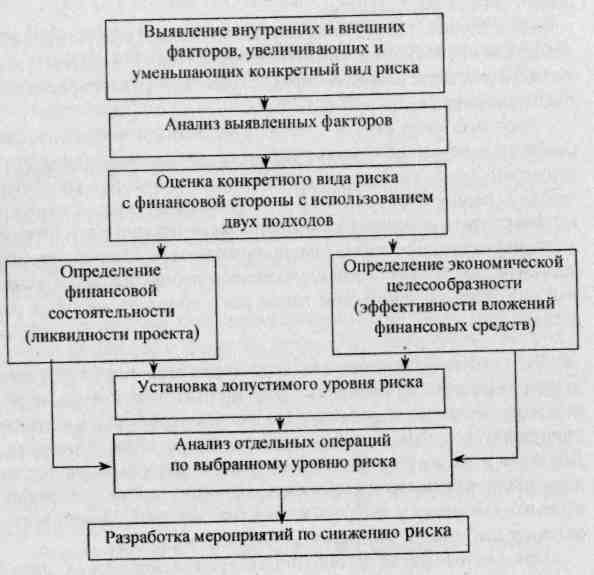 Выявление внутренних и внешних факторов, увеличивающих и уменьшающих конкретный вид риска

Анализ выявленных факторов

Оценка конкретного вида риска с финансовой стороны с использованием двух подходов

Определение финансовой состоятельности (ликвидности проекта)

Определение экономической целесообразности (эффективности вложений финансовых средств)

Установка допустимого уровня риска

Анализ отдельных операций по выбранному уровню риска

Разработка мероприятий по снижению риска